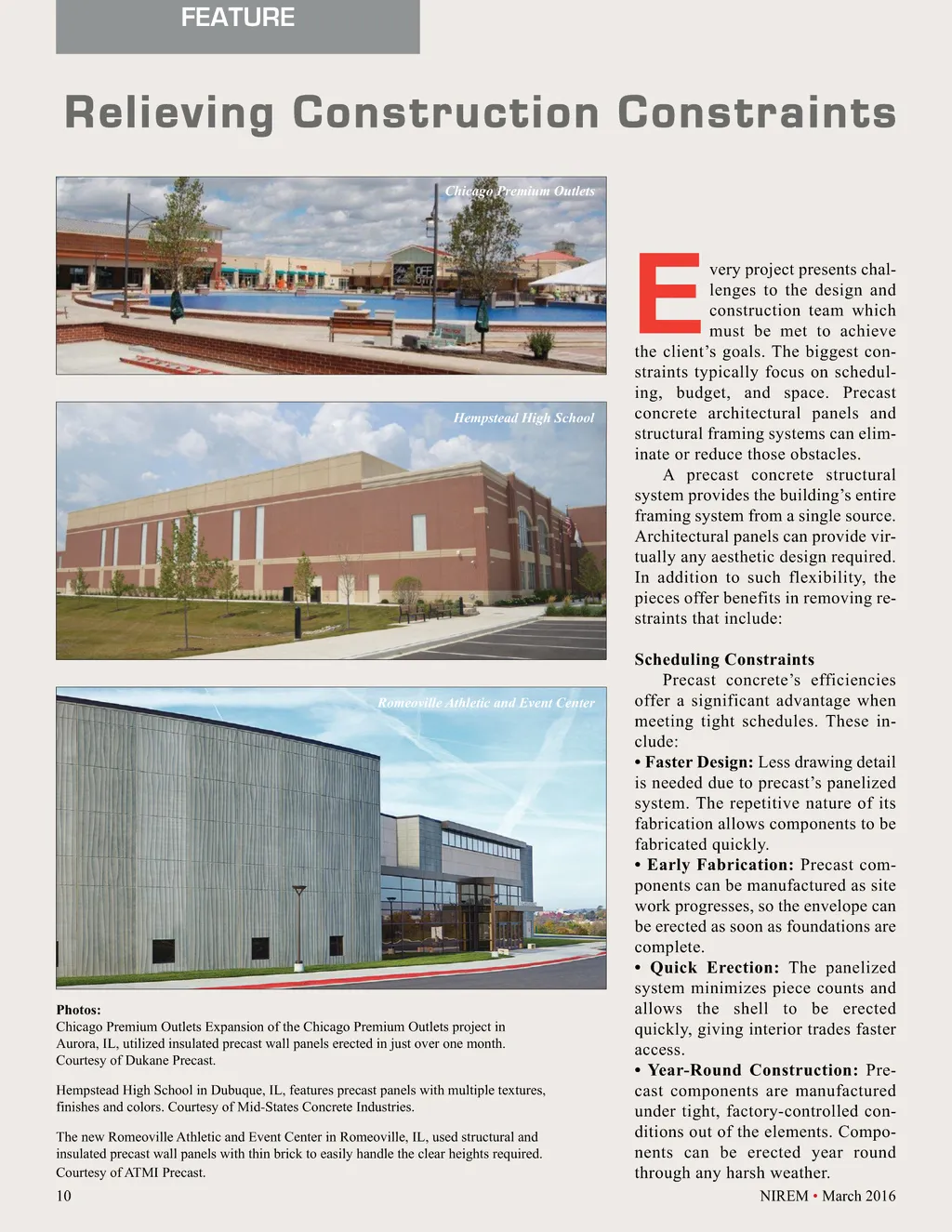 FEATURE

Relieving Construction Constraints

Chicago Premium Outlets

Hempstead High School

Romeoville Athletic and Event Center

Photos:
Chicago Premium Outlets Expansion of the Chicago Premium Outlets project in Aurora, IL, utilized insulated precast wall panels erected in just over one month. Courtesy of Dukane Precast.

Hempstead High School in Dubuque, IL, features precast panels with multiple textures, finishes and colors. Courtesy of Mid-States Concrete Industries.

The new Romeoville Athletic and Event Center in Romeoville, IL, used structural and insulated precast wall panels with thin brick to easily handle the clear heights required. Courtesy of ATMI Precast.

Every project presents challenges to the design and construction team which must be met to achieve the client's goals. The biggest constraints typically focus on scheduling, budget, and space. Precast concrete architectural panels and structural framing systems can eliminate or reduce those obstacles.

A precast concrete structural system provides the building's entire framing system from a single source. Architectural panels can provide virtually any aesthetic design required. In addition to such flexibility, the pieces offer benefits in removing restraints that include:

Scheduling Constraints
Precast concrete's efficiencies offer a significant advantage when meeting tight schedules. These include:
• Faster Design: Less drawing detail is needed due to precast's panelized system. The repetitive nature of its fabrication allows components to be fabricated quickly.
• Early Fabrication: Precast components can be manufactured as site work progresses, so the envelope can be erected as soon as foundations are complete.
• Quick Erection: The panelized system minimizes piece counts and allows the shell to be erected quickly, giving interior trades faster access.
• Year-Round Construction: Precast components are manufactured under tight, factory-controlled conditions out of the elements. Components can be erected year round through any harsh weather.

10

NIREM • March 2016